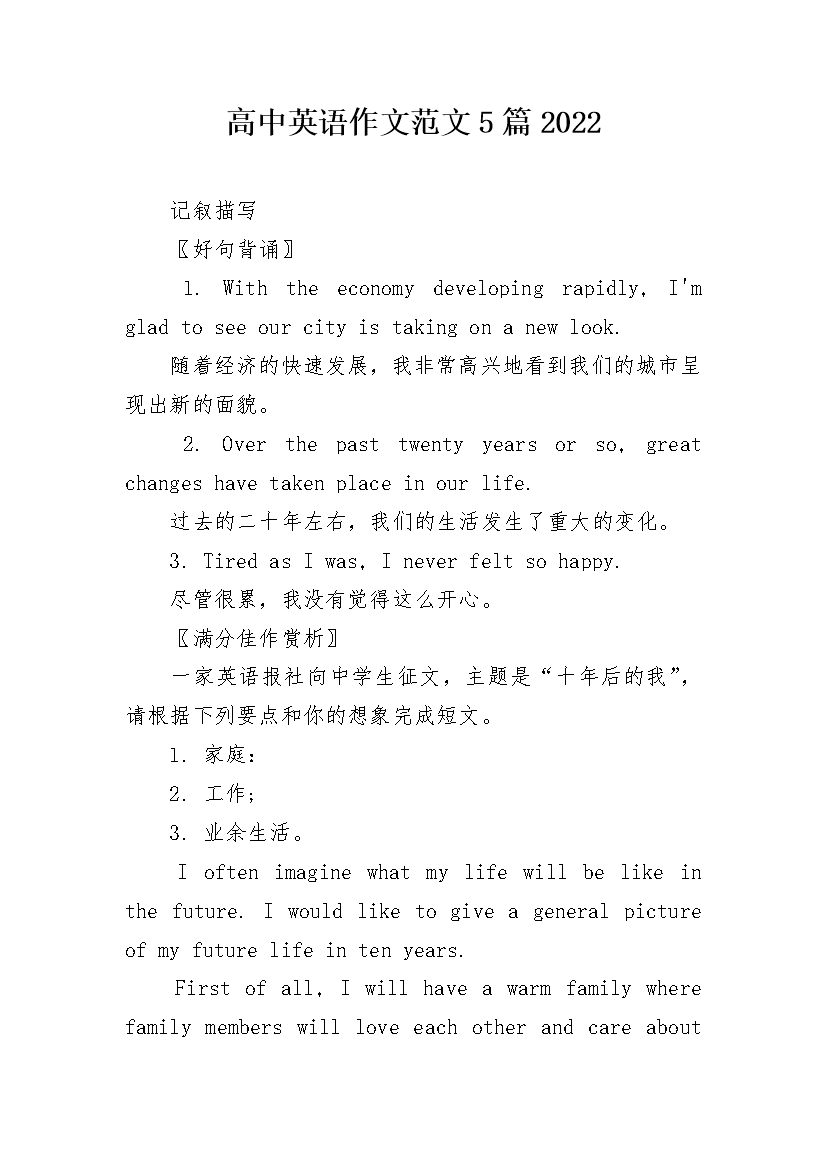 高中英语作文范文5篇2022

记叙描写

〖好句背诵〗

1. With the economy developing rapidly, I'm glad to see our city is taking on a new look.

随着经济的快速发展，我非常高兴地看到我们的城市呈现出新的面貌。

2. Over the past twenty years or so, great changes have taken place in our life.

过去的二十年左右，我们的生活发生了重大的变化。

3. Tired as I was, I never felt so happy.

尽管很累，我没有觉得这么开心。

〖满分佳作赏析〗

一家英语报社向中学生征文，主题是“十年后的我”，请根据下列要点和你的想象完成短文。

1. 家庭：

2. 工作；

3. 业余生活。

I often imagine what my life will be like in the future. I would like to give a general picture of my future life in ten years.

First of all, I will have a warm family where family members will love each other and care about